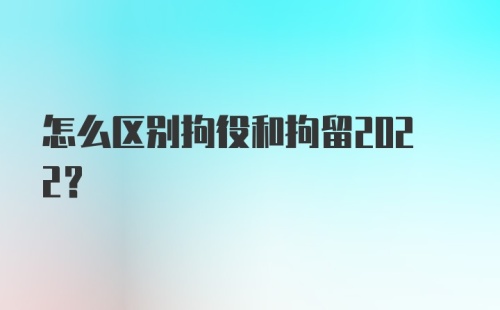 怎么区别拘役和拘留2022?